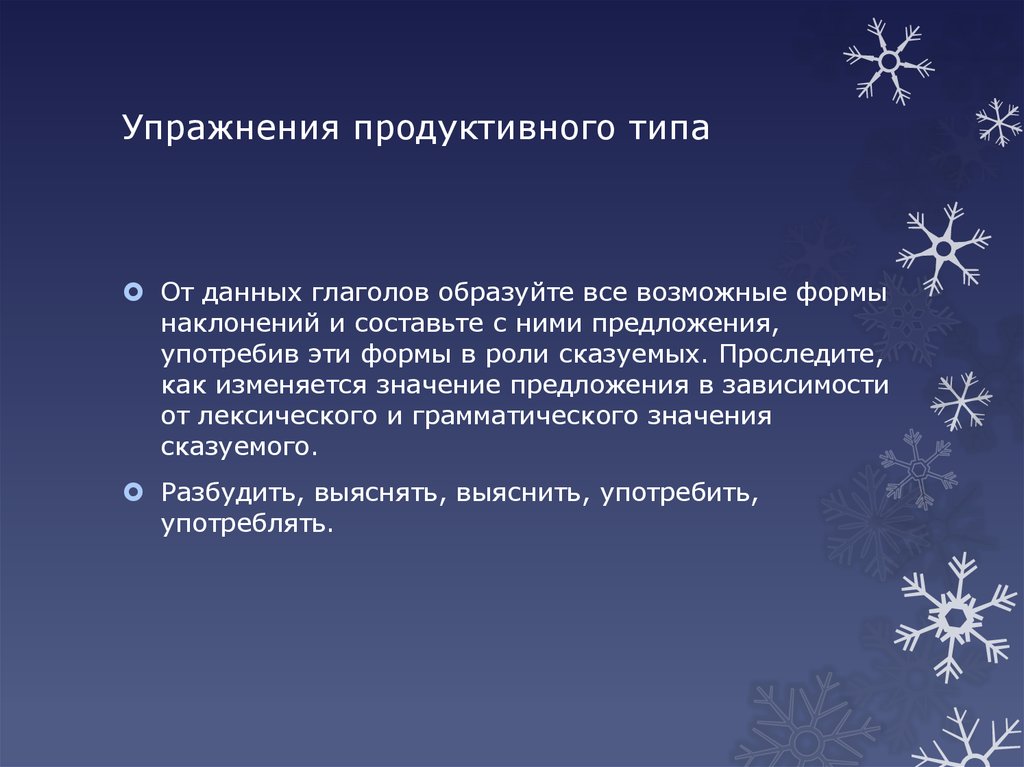 Упражнения продуктивного типа

От данных глаголов образуйте все возможные формы наклонений и составьте с ними предложения, употребив эти формы в роли сказуемых. Проследите, как изменяется значение предложения в зависимости от лексического и грамматического значения сказуемого.

Разбудить, выяснять, выяснить, употребить, употреблять.